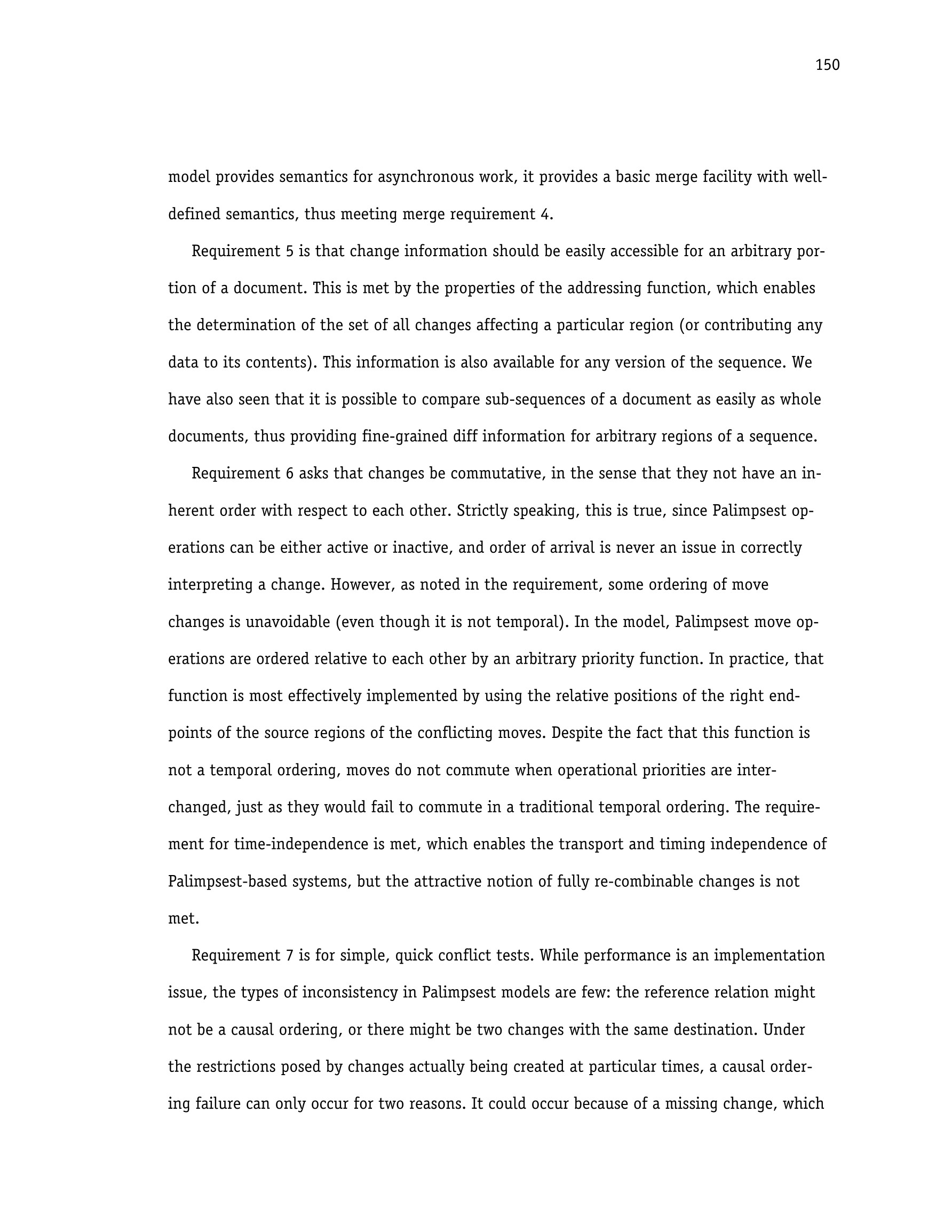 150

model provides semantics for asynchronous work, it provides a basic merge facility with well-defined semantics, thus meeting merge requirement 4.

Requirement 5 is that change information should be easily accessible for an arbitrary portion of a document. This is met by the properties of the addressing function, which enables the determination of the set of all changes affecting a particular region (or contributing any data to its contents). This information is also available for any version of the sequence. We have also seen that it is possible to compare sub-sequences of a document as easily as whole documents, thus providing fine-grained diff information for arbitrary regions of a sequence.

Requirement 6 asks that changes be commutative, in the sense that they not have an inherent order with respect to each other. Strictly speaking, this is true, since Palimpsest operations can be either active or inactive, and order of arrival is never an issue in correctly interpreting a change. However, as noted in the requirement, some ordering of move changes is unavoidable (even though it is not temporal). In the model, Palimpsest move operations are ordered relative to each other by an arbitrary priority function. In practice, that function is most effectively implemented by using the relative positions of the right endpoints of the source regions of the conflicting moves. Despite the fact that this function is not a temporal ordering, moves do not commute when operational priorities are interchanged, just as they would fail to commute in a traditional temporal ordering. The requirement for time-independence is met, which enables the transport and timing independence of Palimpsest-based systems, but the attractive notion of fully re-combinable changes is not met.

Requirement 7 is for simple, quick conflict tests. While performance is an implementation issue, the types of inconsistency in Palimpsest models are few: the reference relation might not be a causal ordering, or there might be two changes with the same destination. Under the restrictions posed by changes actually being created at particular times, a causal ordering failure can only occur for two reasons. It could occur because of a missing change, which